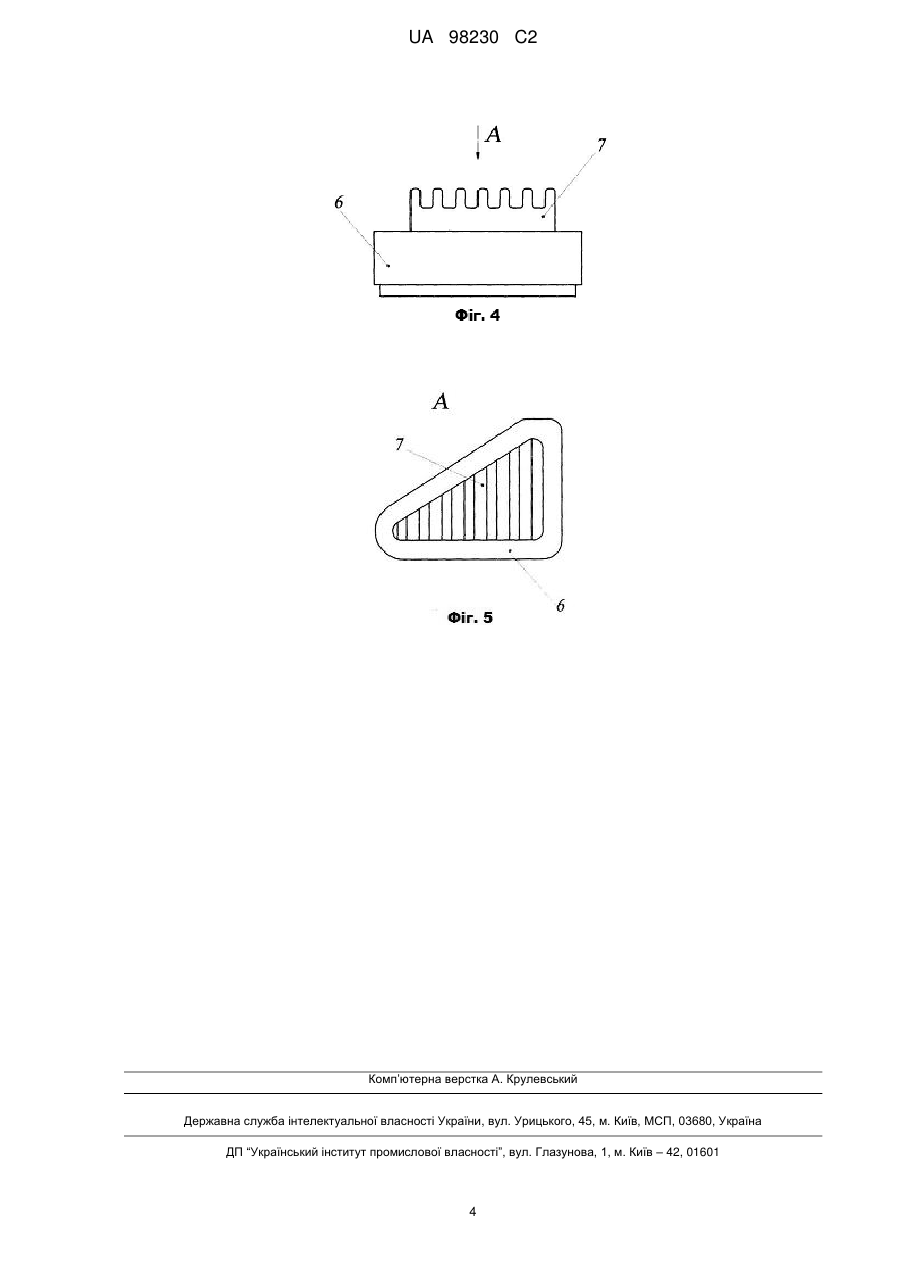 UA 98230 C2

A

7

6

Фіг. 4

A

7

6

Фіг. 5

Комп'ютерна верстка А. Крулевський

Державна служба інтелектуальної власності України, вул. Урицького, 45, м. Київ, МСП, 03680, Україна

ДП "Український інститут промислової власності", вул. Глазунова, 1, м. Київ – 42, 01601

4